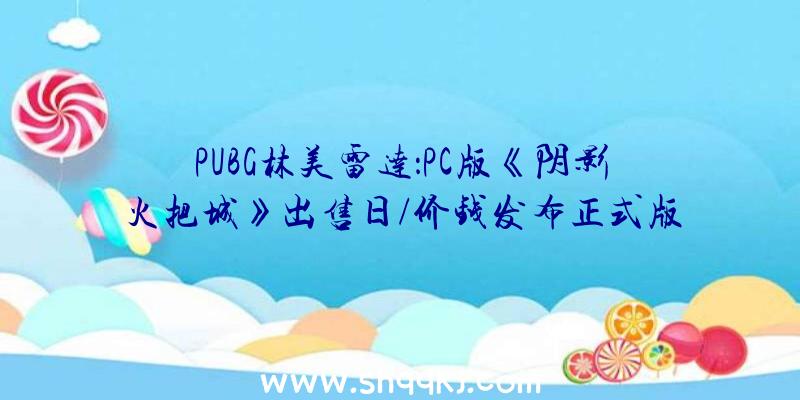 PUBG林美雷達:PC版《阴影火把城》出售日/价钱发布正式版

www.shqqkj.com